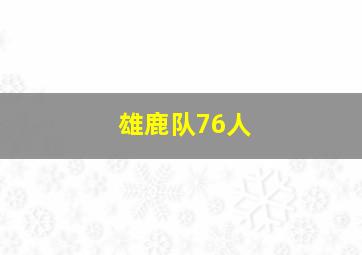 雄鹿队76人